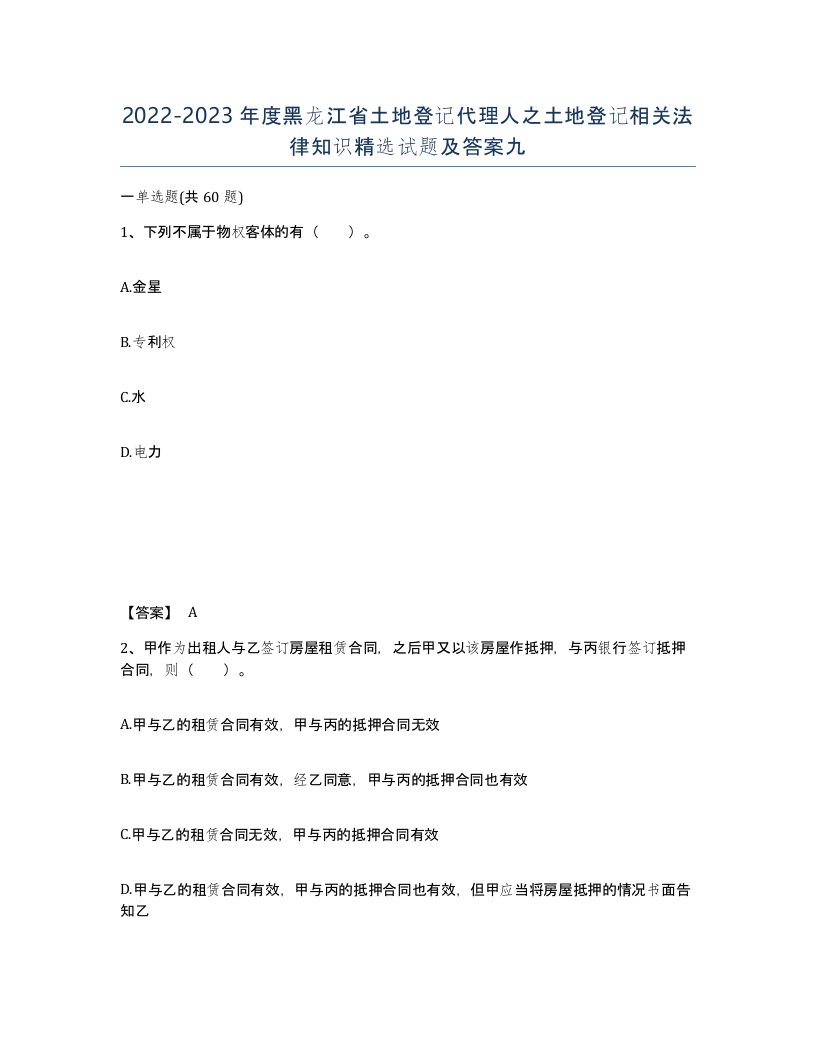 2022-2023年度黑龙江省土地登记代理人之土地登记相关法律知识精选试题及答案九

一单选题(共60题)

1、下列不属于物权客体的有（　　）。

A.金星

B.专利权

C.水

D.电力

【答案】 A

2、甲作为出租人与乙签订房屋租赁合同，之后甲又以该房屋作抵押，与丙银行签订抵押合同，则（　　）。

A.甲与乙的租赁合同有效，甲与丙的抵押合同无效

B.甲与乙的租赁合同有效，经乙同意，甲与丙的抵押合同也有效

C.甲与乙的租赁合同无效，甲与丙的抵押合同有效

D.甲与乙的租赁合同有效，甲与丙的抵押合同也有效，但甲应当将房屋抵押的情况书面告知乙